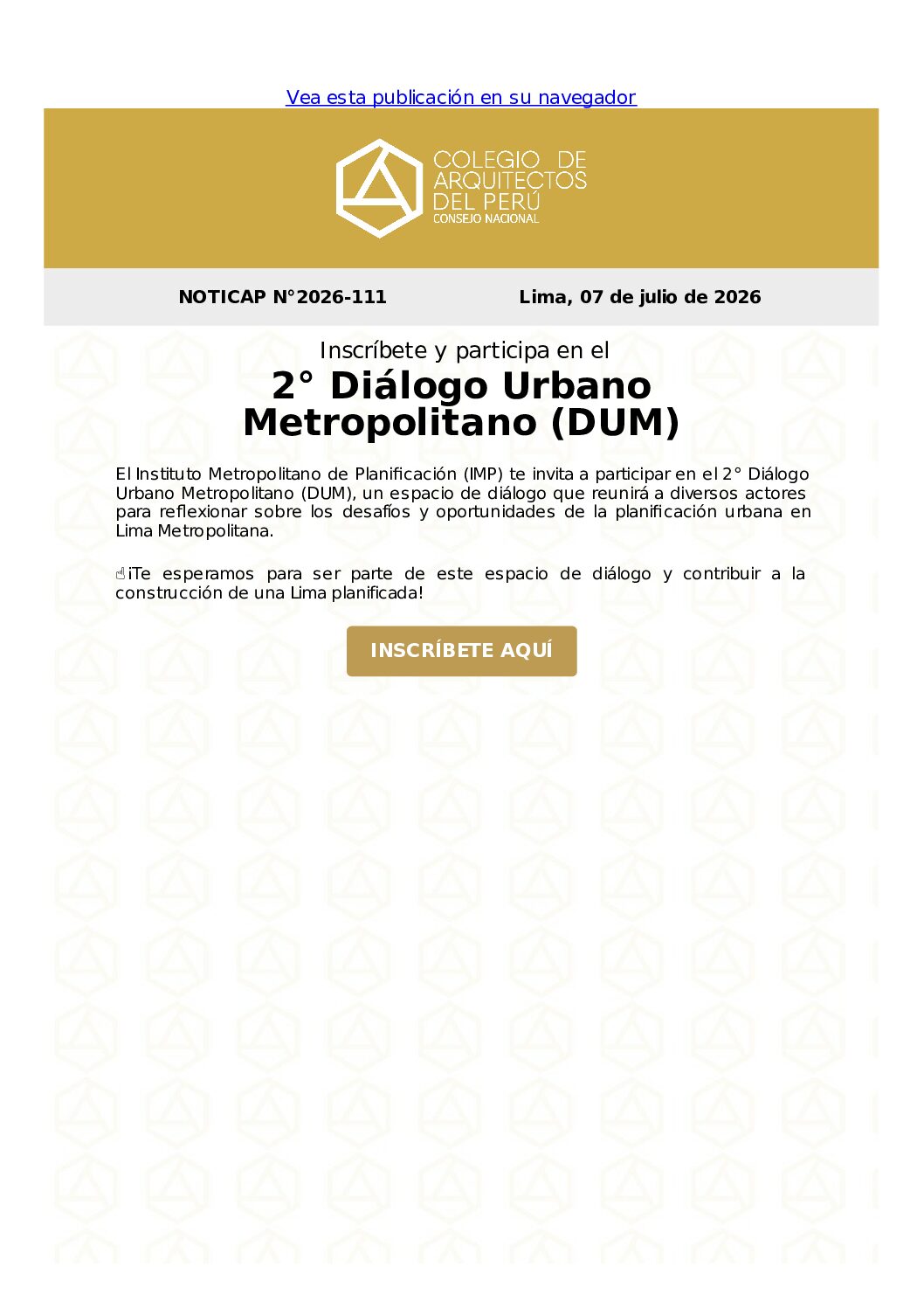 Vea esta publicación en su navegador

COLEGIO DE ARQUITECTOS DEL PERÚ
CONSEJO NACIONAL

NOTICAP N°2026-111

Lima, 07 de julio de 2026

Inscríbete y participa en el

2° Diálogo Urbano Metropolitano (DUM)

El Instituto Metropolitano de Planificación (IMP) te invita a participar en el 2° Diálogo Urbano Metropolitano (DUM), un espacio de diálogo que reunirá a diversos actores para reflexionar sobre los desafíos y oportunidades de la planificación urbana en Lima Metropolitana.

☝¡Te esperamos para ser parte de este espacio de diálogo y contribuir a la construcción de una Lima planificada!

INSCRÍBETE AQUÍ